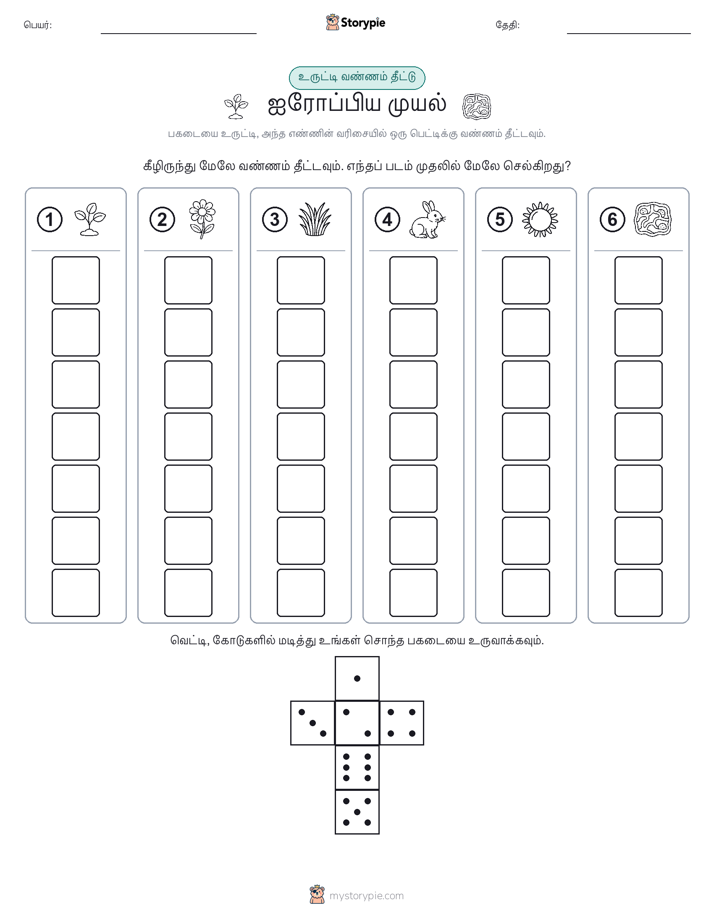 பெயர்:

Storypie

தேதி:

உருட்டி வண்ணம் தீட்டு

ஐரோப்பிய முயல்

பகடையை உருட்டி, அந்த எண்ணின் வரிசையில் ஒரு பெட்டிக்கு வண்ணம் தீட்டவும்.

கீழிருந்து மேலே வண்ணம் தீட்டவும். எந்தப் படம் முதலில் மேலே செல்கிறது?

1

2

3

4

5

6

வெட்டி, கோடுகளில் மடித்து உங்கள் சொந்த பகடையை உருவாக்கவும்.

mystorypie.com